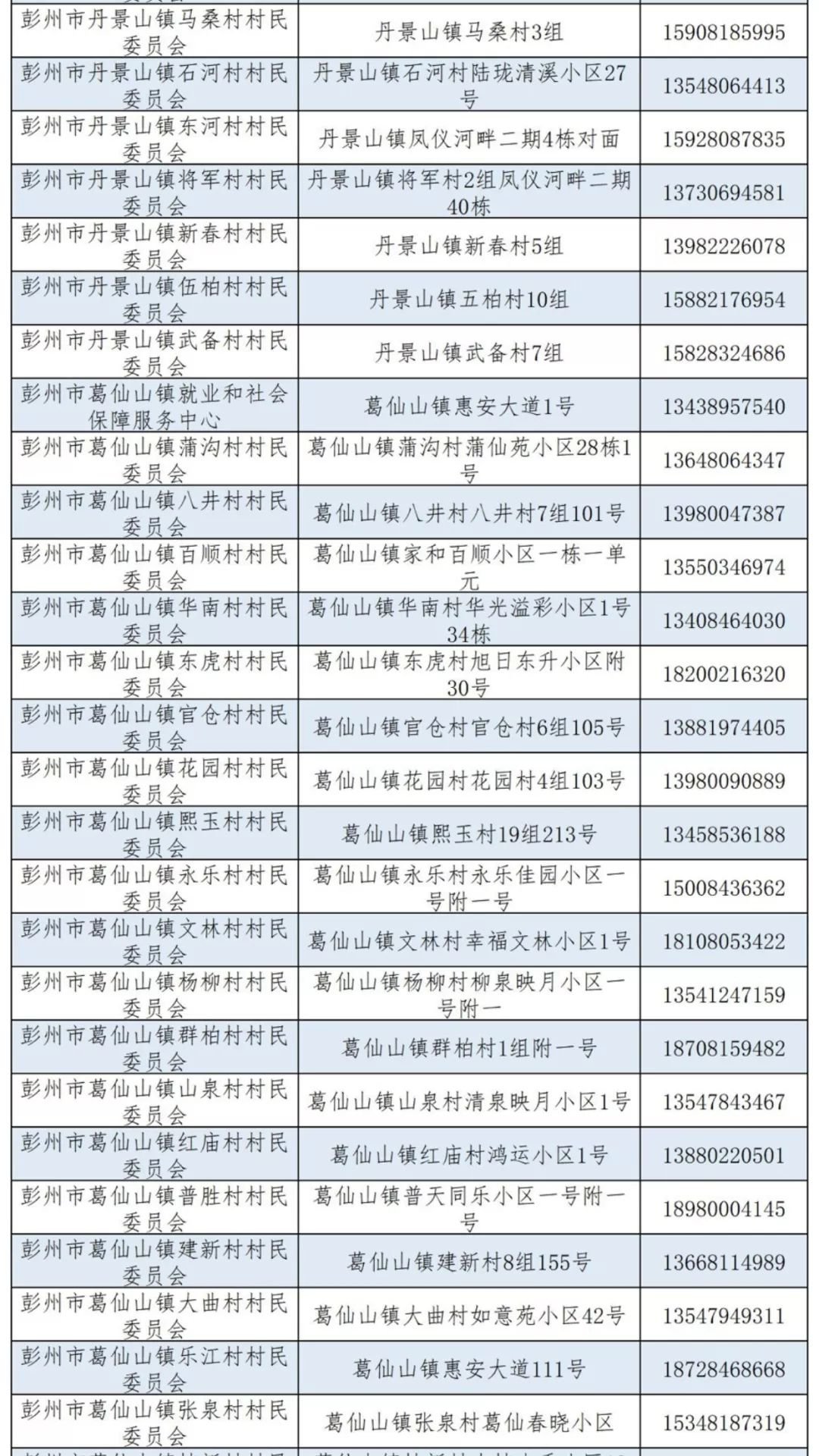 | | | |
|---|---|---|
| 彭州市丹景山镇马桑村村民委员会 | 丹景山镇马桑村3组 | 15908185995 |
| 彭州市丹景山镇石河村村民委员会 | 丹景山镇石河村陆珑清溪小区27号 | 13548064413 |
| 彭州市丹景山镇东河村村民委员会 | 丹景山镇凤仪河畔二期4栋对面 | 15928087835 |
| 彭州市丹景山镇将军村村民委员会 | 丹景山镇将军村2组凤仪河畔二期40栋 | 13730694581 |
| 彭州市丹景山镇新春村村民委员会 | 丹景山镇新春村5组 | 13982226078 |
| 彭州市丹景山镇伍柏村村民委员会 | 丹景山镇五柏村10组 | 15882176954 |
| 彭州市丹景山镇武备村村民委员会 | 丹景山镇武备村7组 | 15828324686 |
| 彭州市葛仙山镇就业和社会保障服务中心 | 葛仙山镇惠安大道1号 | 13438957540 |
| 彭州市葛仙山镇蒲沟村村民委员会 | 葛仙山镇蒲沟村蒲仙苑小区28栋1号 | 13648064347 |
| 彭州市葛仙山镇八井村村民委员会 | 葛仙山镇八井村八井村7组101号 | 13980047387 |
| 彭州市葛仙山镇百顺村村民委员会 | 葛仙山镇家和百顺小区一栋一单元 | 13550346974 |
| 彭州市葛仙山镇华南村村民委员会 | 葛仙山镇华南村华光溢彩小区1号34栋 | 13408464030 |
| 彭州市葛仙山镇东虎村村民委员会 | 葛仙山镇东虎村旭日东升小区附30号 | 18200216320 |
| 彭州市葛仙山镇官仓村村民委员会 | 葛仙山镇官仓村官仓村6组105号 | 13881974405 |
| 彭州市葛仙山镇花园村村民委员会 | 葛仙山镇花园村花园村4组103号 | 13980090889 |
| 彭州市葛仙山镇熙玉村村民委员会 | 葛仙山镇熙玉村19组213号 | 13458536188 |
| 彭州市葛仙山镇永乐村村民委员会 | 葛仙山镇永乐村永乐佳园小区一号附一号 | 15008436362 |
| 彭州市葛仙山镇文林村村民委员会 | 葛仙山镇文林村幸福文林小区1号 | 18108053422 |
| 彭州市葛仙山镇杨柳村村民委员会 | 葛仙山镇杨柳村柳泉映月小区一号附一 | 13541247159 |
| 彭州市葛仙山镇群柏村村民委员会 | 葛仙山镇群柏村1组附一号 | 18708159482 |
| 彭州市葛仙山镇山泉村村民委员会 | 葛仙山镇山泉村清泉映月小区1号 | 13547843467 |
| 彭州市葛仙山镇红庙村村民委员会 | 葛仙山镇红庙村鸿运小区1号 | 13880220501 |
| 彭州市葛仙山镇普胜村村民委员会 | 葛仙山镇普天同乐小区一号附一号 | 18980004145 |
| 彭州市葛仙山镇建新村村民委员会 | 葛仙山镇建新村8组155号 | 13668114989 |
| 彭州市葛仙山镇大曲村村民委员会 | 葛仙山镇大曲村如意苑小区42号 | 13547949311 |
| 彭州市葛仙山镇乐江村村民委员会 | 葛仙山镇惠安大道111号 | 18728468668 |
| 彭州市葛仙山镇张泉村村民委员会 | 葛仙山镇张泉村葛仙春晓小区 | 15348187319 |